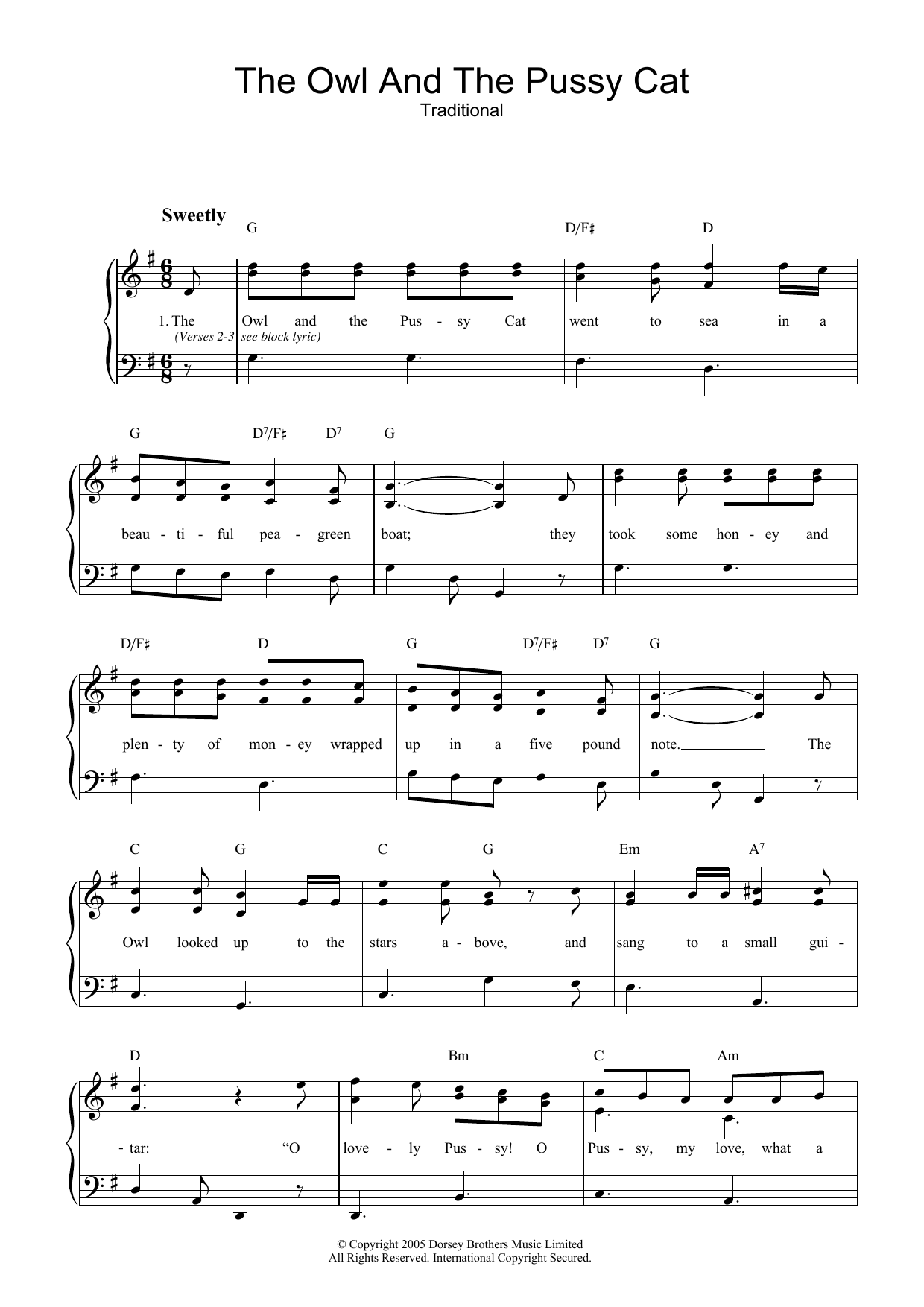 The Owl And The Pussy Cat
Traditional

Sweetly

G D/F♯ D

1. The Owl and the Pus - sy Cat went to sea in a
(Verses 2-3 see block lyric)

G $D^7$/F♯ $D^7$ G

beau - ti - ful pea - green boat; they took some hon - ey and

D/F♯ D G $D^7$/F♯ $D^7$ G

plen - ty of mon - ey wrapped up in a five pound note. The

C G C G Em $A^7$

Owl looked up to the stars a - bove, and sang to a small gui -

D Bm C Am

- tar: "O love - ly Pus - sy! O Pus - sy, my love, what a

© Copyright 2005 Dorsey Brothers Music Limited
All Rights Reserved. International Copyright Secured.